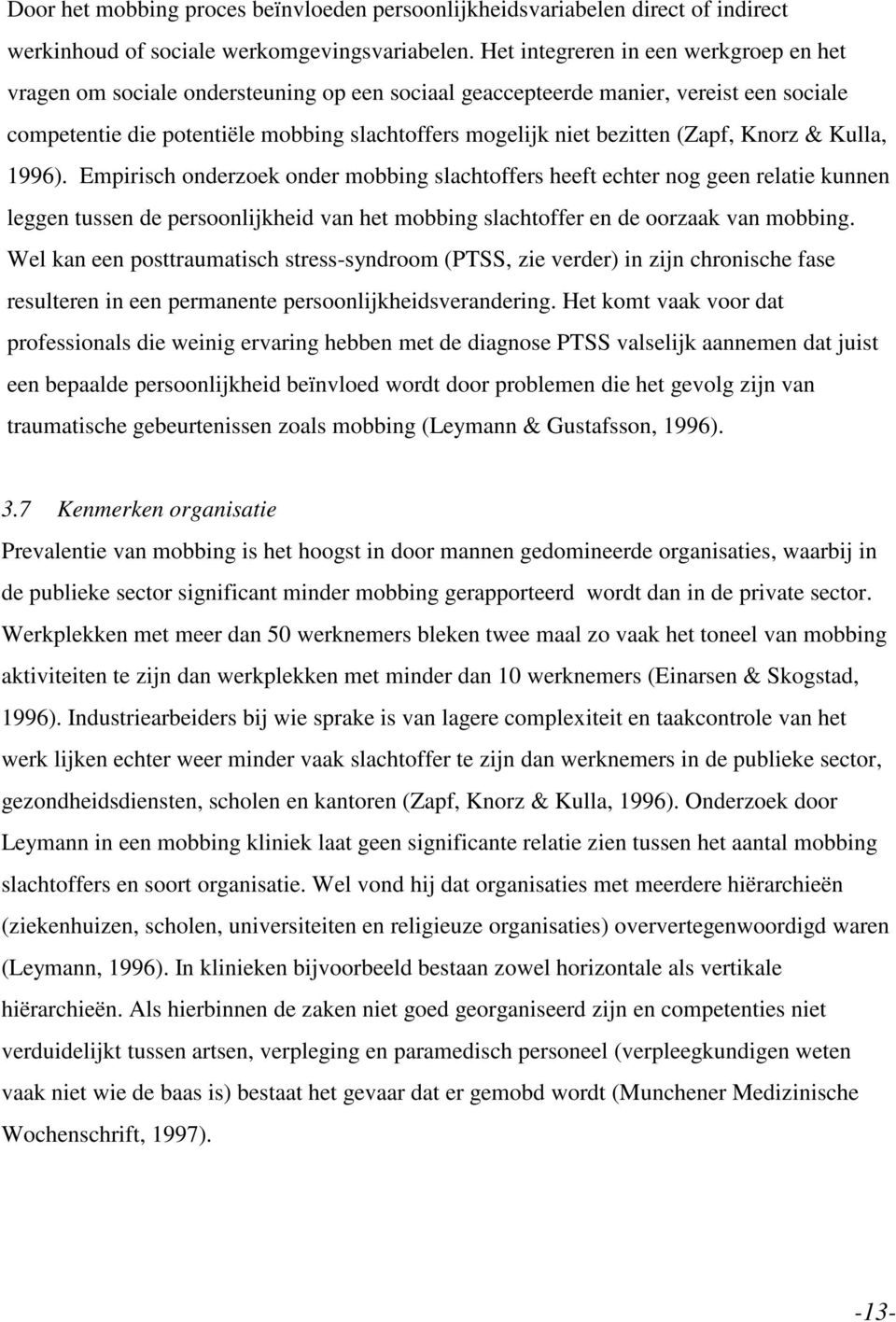 Door het mobbing proces beïnvloeden persoonlijkheidsvariabelen direct of indirect werkinhoud of sociale werkomgevingsvariabelen. Het integreren in een werkgroep en het vragen om sociale ondersteuning op een sociaal geaccepteerde manier, vereist een sociale competentie die potentiële mobbing slachtoffers mogelijk niet bezitten (Zapf, Knorz & Kulla, 1996). Empirisch onderzoek onder mobbing slachtoffers heeft echter nog geen relatie kunnen leggen tussen de persoonlijkheid van het mobbing slachtoffer en de oorzaak van mobbing. Wel kan een posttraumatisch stress-syndroom (PTSS, zie verder) in zijn chronische fase resulteren in een permanente persoonlijkheidsverandering. Het komt vaak voor dat professionals die weinig ervaring hebben met de diagnose PTSS valselijk aannemen dat juist een bepaalde persoonlijkheid beïnvloed wordt door problemen die het gevolg zijn van traumatische gebeurtenissen zoals mobbing (Leymann & Gustafsson, 1996).

3.7 Kenmerken organisatie
Prevalentie van mobbing is het hoogst in door mannen gedomineerde organisaties, waarbij in de publieke sector significant minder mobbing gerapporteerd wordt dan in de private sector. Werkplekken met meer dan 50 werknemers bleken twee maal zo vaak het toneel van mobbing aktiviteiten te zijn dan werkplekken met minder dan 10 werknemers (Einarsen & Skogstad, 1996). Industriearbeiders bij wie sprake is van lagere complexiteit en taakcontrole van het werk lijken echter weer minder vaak slachtoffer te zijn dan werknemers in de publieke sector, gezondheidsdiensten, scholen en kantoren (Zapf, Knorz & Kulla, 1996). Onderzoek door Leymann in een mobbing kliniek laat geen significante relatie zien tussen het aantal mobbing slachtoffers en soort organisatie. Wel vond hij dat organisaties met meerdere hiërarchieën (ziekenhuizen, scholen, universiteiten en religieuze organisaties) oververtegenwoordigd waren (Leymann, 1996). In klinieken bijvoorbeeld bestaan zowel horizontale als vertikale hiërarchieën. Als hierbinnen de zaken niet goed georganiseerd zijn en competenties niet verduidelijkt tussen artsen, verpleging en paramedisch personeel (verpleegkundigen weten vaak niet wie de baas is) bestaat het gevaar dat er gemobd wordt (Munchener Medizinische Wochenschrift, 1997).

-13-